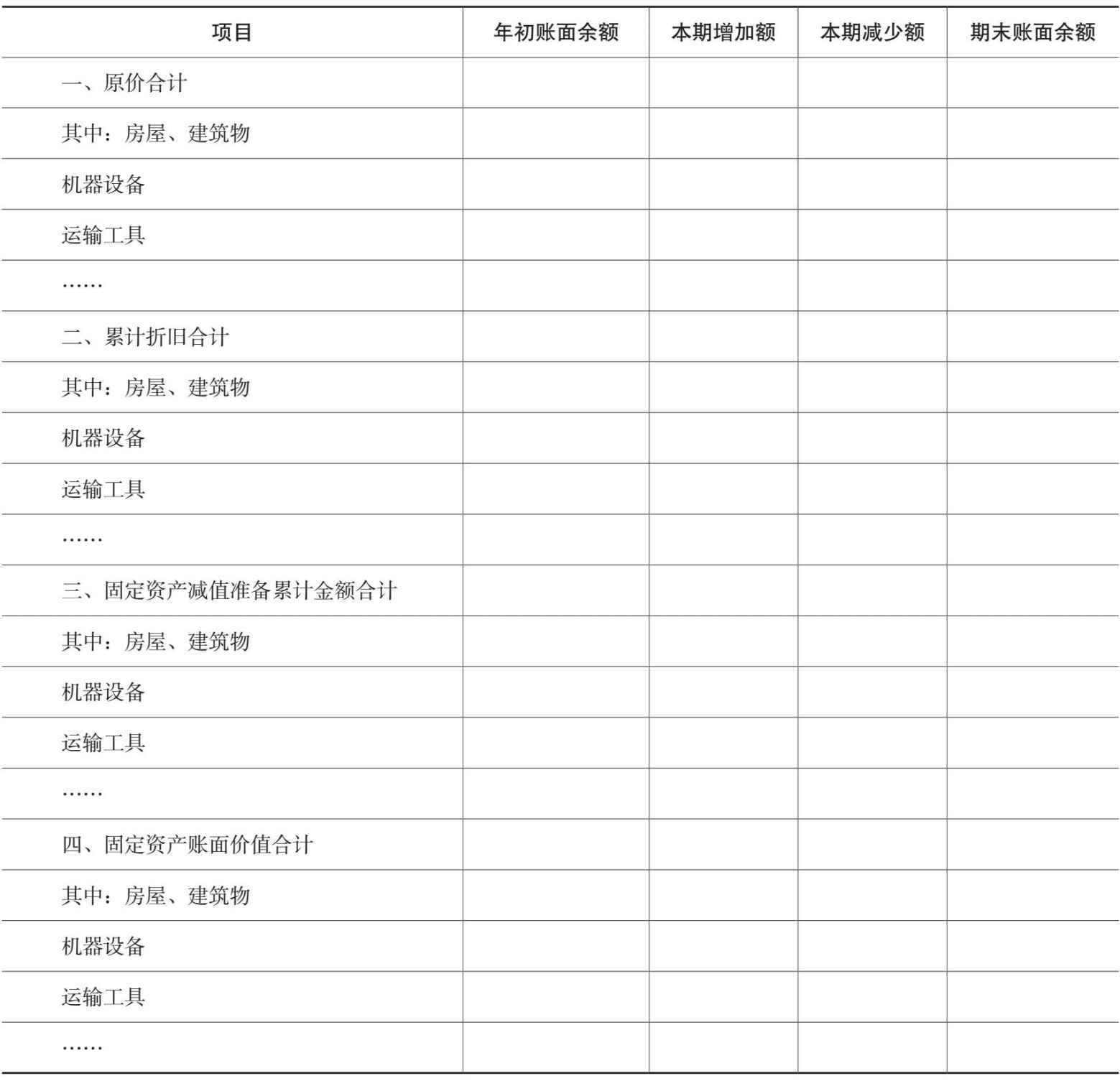 | 项目 | 年初账面余额 | 本期增加额 | 本期减少额 | 期末账面余额 |
|---|---|---|---|---|
| 一、原价合计 | | | | |
| 其中：房屋、建筑物 | | | | |
| 机器设备 | | | | |
| 运输工具 | | | | |
| …… | | | | |
| 二、累计折旧合计 | | | | |
| 其中：房屋、建筑物 | | | | |
| 机器设备 | | | | |
| 运输工具 | | | | |
| …… | | | | |
| 三、固定资产减值准备累计金额合计 | | | | |
| 其中：房屋、建筑物 | | | | |
| 机器设备 | | | | |
| 运输工具 | | | | |
| …… | | | | |
| 四、固定资产账面价值合计 | | | | |
| 其中：房屋、建筑物 | | | | |
| 机器设备 | | | | |
| 运输工具 | | | | |
| …… | | | | |